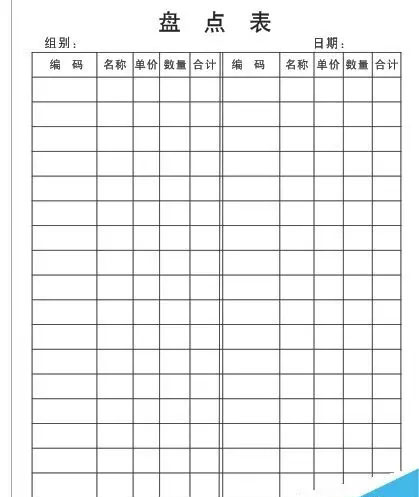 盘 点 表

组别：　　　　　　　　　　　　　　日期：

| 编 码 | 名称 | 单价 | 数量 | 合计 | 编 码 | 名称 | 单价 | 数量 | 合计 |
|---|---|---|---|---|---|---|---|---|---|
| | | | | | | | | | |
| | | | | | | | | | |
| | | | | | | | | | |
| | | | | | | | | | |
| | | | | | | | | | |
| | | | | | | | | | |
| | | | | | | | | | |
| | | | | | | | | | |
| | | | | | | | | | |
| | | | | | | | | | |
| | | | | | | | | | |
| | | | | | | | | | |
| | | | | | | | | | |
| | | | | | | | | | |
| | | | | | | | | | |
| | | | | | | | | | |
| | | | | | | | | | |